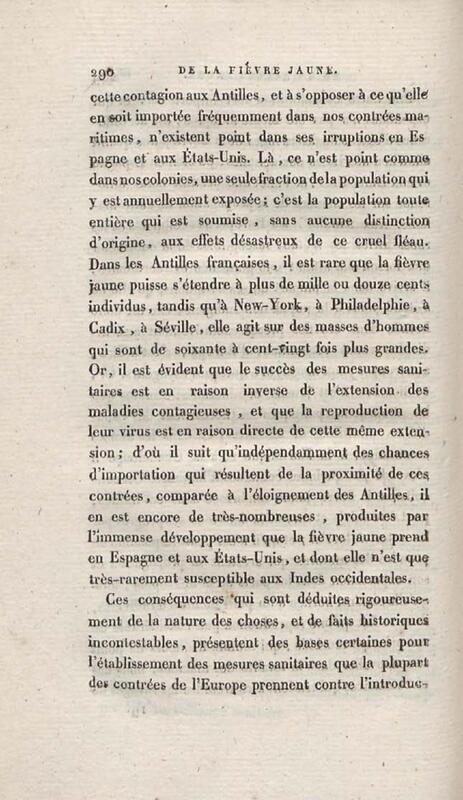 290 DE LA FIÈVRE JAUNE.

cette contagion aux Antilles, et à s'opposer à ce qu'elle en soit importée fréquemment dans nos contrées maritimes, n'existent point dans ses irruptions en Espagne et aux États-Unis. Là, ce n'est point comme dans nos colonies, une seule fraction de la population qui y est annuellement exposée; c'est la population toute entière qui est soumise, sans aucune distinction d'origine, aux effets désastreux de ce cruel fléau. Dans les Antilles françaises, il est rare que la fièvre jaune puisse s'étendre à plus de mille ou douze cents individus, tandis qu'à New-York, à Philadelphie, à Cadix, à Séville, elle agit sur des masses d'hommes qui sont de soixante à cent-vingt fois plus grandes. Or, il est évident que le succès des mesures sanitaires est en raison inverse de l'extension des maladies contagieuses, et que la reproduction de leur virus est en raison directe de cette même extension; d'où il suit qu'indépendamment des chances d'importation qui résultent de la proximité de ces contrées, comparée à l'éloignement des Antilles, il en est encore de très-nombreuses, produites par l'immense développement que la fièvre jaune prend en Espagne et aux États-Unis, et dont elle n'est que très-rarement susceptible aux Indes occidentales.

Ces conséquences qui sont déduites rigoureusement de la nature des choses, et de faits historiques incontestables, présentent des bases certaines pour l'établissement des mesures sanitaires que la plupart des contrées de l'Europe prennent contre l'introduc-